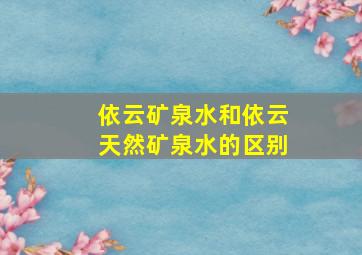 依云矿泉水和依云天然矿泉水的区别